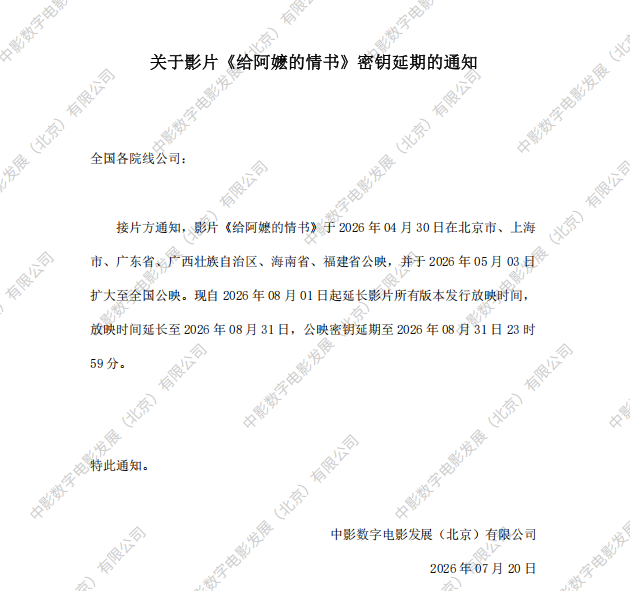 关于影片《给阿嬷的情书》密钥延期的通知

全国各院线公司：

接片方通知，影片《给阿嬷的情书》于 2026 年 04 月 30 日在北京市、上海市、广东省、广西壮族自治区、海南省、福建省公映，并于 2026 年 05 月 03 日扩大至全国公映。现自 2026 年 08 月 01 日起延长影片所有版本发行放映时间，放映时间延长至 2026 年 08 月 31 日，公映密钥延期至 2026 年 08 月 31 日 23 时 59 分。

特此通知。

中影数字电影发展（北京）有限公司

2026 年 07 月 20 日

中影数字电影发展（北京）有限公司